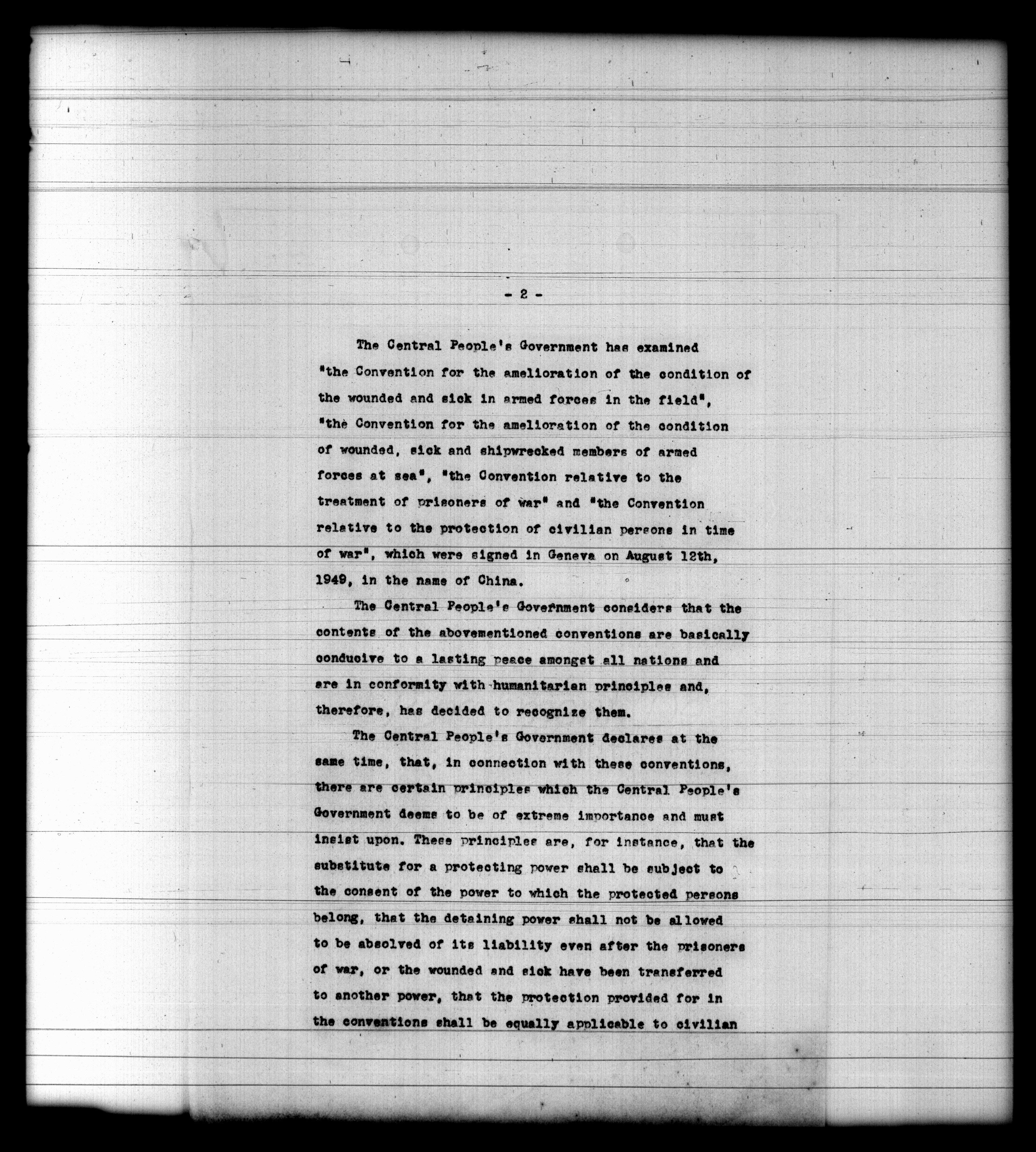 - 2 -

The Central People's Government has examined "the Convention for the amelioration of the condition of the wounded and sick in armed forces in the field", "the Convention for the amelioration of the condition of wounded, sick and shipwrecked members of armed forces at sea", "the Convention relative to the treatment of prisoners of war" and "the Convention relative to the protection of civilian persons in time of war", which were signed in Geneva on August 12th, 1949, in the name of China.

The Central People's Government considers that the contents of the abovementioned conventions are basically conducive to a lasting peace amongst all nations and are in conformity with humanitarian principles and, therefore, has decided to recognize them.

The Central People's Government declares at the same time, that, in connection with these conventions, there are certain principles which the Central People's Government deems to be of extreme importance and must insist upon. These principles are, for instance, that the substitute for a protecting power shall be subject to the consent of the power to which the protected persons belong, that the detaining power shall not be allowed to be absolved of its liability even after the prisoners of war, or the wounded and sick have been transferred to another power, that the protection provided for in the conventions shall be equally applicable to civilian